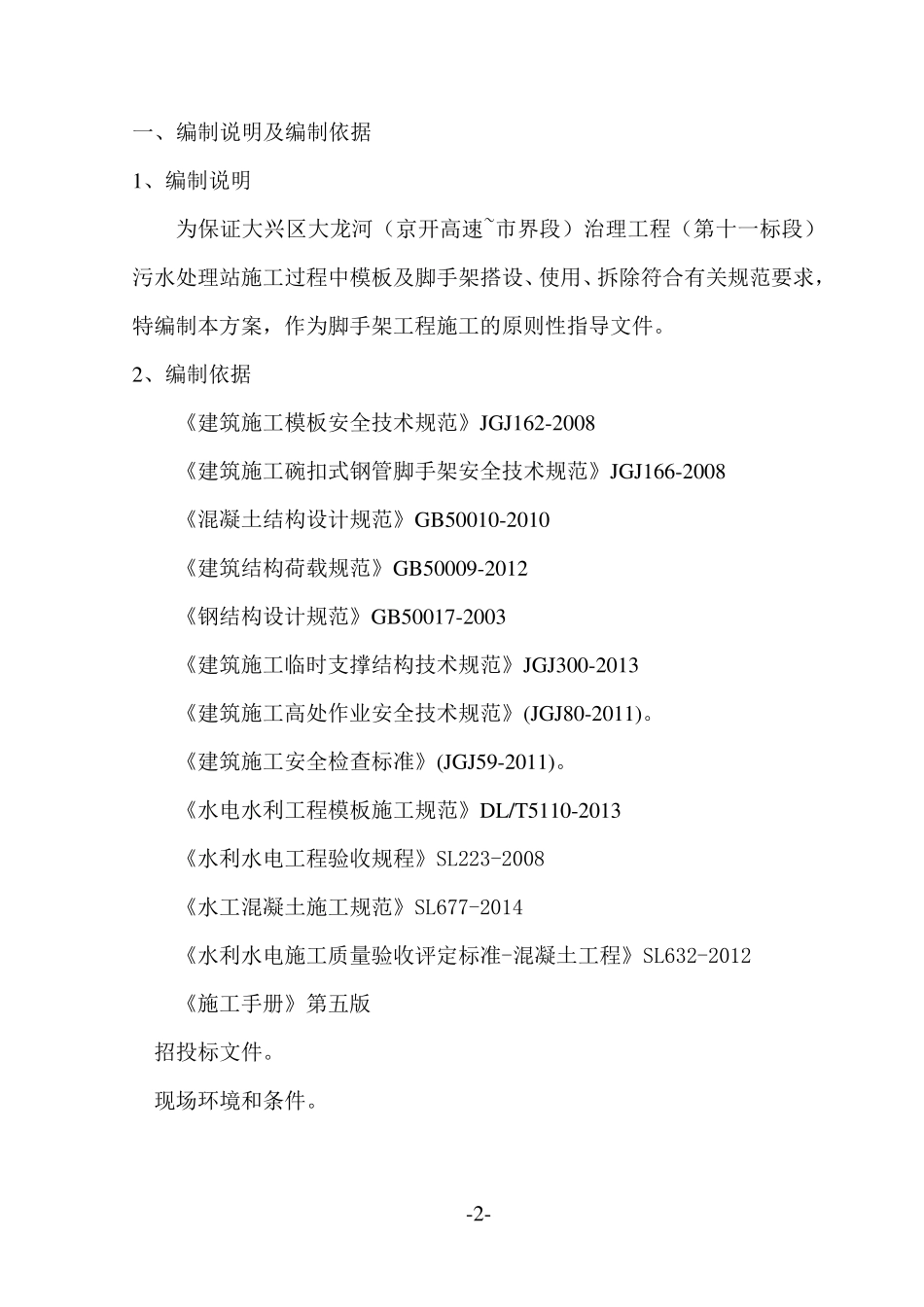 一、编制说明及编制依据

1、编制说明

为保证大兴区大龙河（京开高速~市界段）治理工程（第十一标段）污水处理站施工过程中模板及脚手架搭设、使用、拆除符合有关规范要求，特编制本方案，作为脚手架工程施工的原则性指导文件。

2、编制依据

《建筑施工模板安全技术规范》JGJ162-2008

《建筑施工碗扣式钢管脚手架安全技术规范》JGJ166-2008

《混凝土结构设计规范》GB50010-2010

《建筑结构荷载规范》GB50009-2012

《钢结构设计规范》GB50017-2003

《建筑施工临时支撑结构技术规范》JGJ300-2013

《建筑施工高处作业安全技术规范》(JGJ80-2011)。

《建筑施工安全检查标准》(JGJ59-2011)。

《水电水利工程模板施工规范》DL/T5110-2013

《水利水电工程验收规程》SL223-2008

《水工混凝土施工规范》SL677-2014

《水利水电施工质量验收评定标准-混凝土工程》SL632-2012

《施工手册》第五版

招投标文件。

现场环境和条件。

-2-